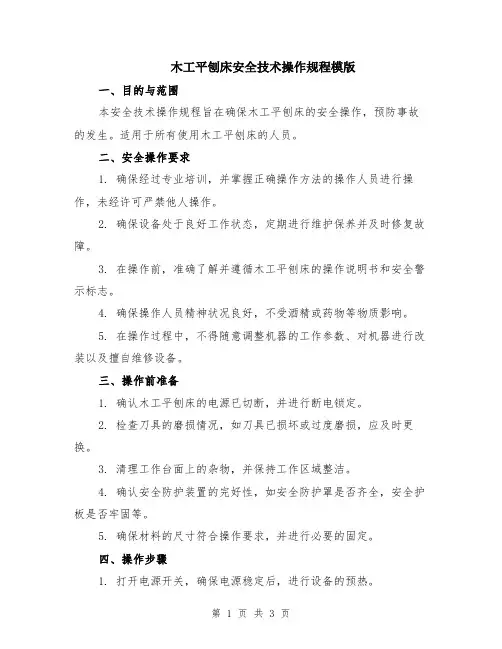 木工平刨床安全技术操作规程模版

一、目的与范围

本安全技术操作规程旨在确保木工平刨床的安全操作，预防事故的发生。适用于所有使用木工平刨床的人员。

二、安全操作要求

1. 确保经过专业培训，并掌握正确操作方法的操作人员进行操作，未经许可严禁他人操作。

2. 确保设备处于良好工作状态，定期进行维护保养并及时修复故障。

3. 在操作前，准确了解并遵循木工平刨床的操作说明书和安全警示标志。

4. 确保操作人员精神状况良好，不受酒精或药物等物质影响。

5. 在操作过程中，不得随意调整机器的工作参数、对机器进行改装以及擅自维修设备。

三、操作前准备

1. 确认木工平刨床的电源已切断，并进行断电锁定。

2. 检查刀具的磨损情况，如刀具已损坏或过度磨损，应及时更换。

3. 清理工作台面上的杂物，并保持工作区域整洁。

4. 确认安全防护装置的完好性，如安全防护罩是否齐全，安全护板是否牢固等。

5. 确保材料的尺寸符合操作要求，并进行必要的固定。

四、操作步骤

1. 打开电源开关，确保电源稳定后，进行设备的预热。

第 1 页 共 3 页